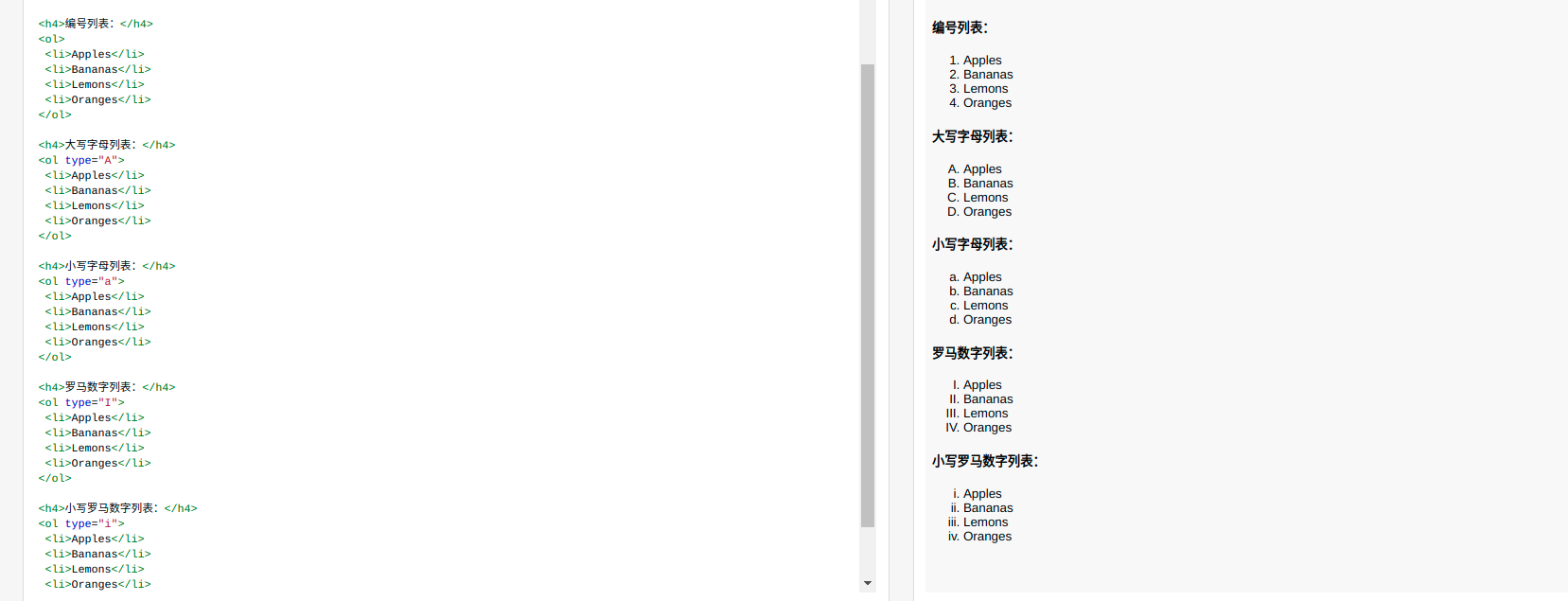 <h4>编号列表：</h4>
<ol>
 <li>Apples</li>
 <li>Bananas</li>
 <li>Lemons</li>
 <li>Oranges</li>
</ol>

<h4>大写字母列表：</h4>
<ol type="A">
 <li>Apples</li>
 <li>Bananas</li>
 <li>Lemons</li>
 <li>Oranges</li>
</ol>

<h4>小写字母列表：</h4>
<ol type="a">
 <li>Apples</li>
 <li>Bananas</li>
 <li>Lemons</li>
 <li>Oranges</li>
</ol>

<h4>罗马数字列表：</h4>
<ol type="I">
 <li>Apples</li>
 <li>Bananas</li>
 <li>Lemons</li>
 <li>Oranges</li>
</ol>

<h4>小写罗马数字列表：</h4>
<ol type="i">
 <li>Apples</li>
 <li>Bananas</li>
 <li>Lemons</li>
 <li>Oranges</li>

编号列表：

1. Apples
2. Bananas
3. Lemons
4. Oranges

大写字母列表：

A. Apples
B. Bananas
C. Lemons
D. Oranges

小写字母列表：

a. Apples
b. Bananas
c. Lemons
d. Oranges

罗马数字列表：

I. Apples
II. Bananas
III. Lemons
IV. Oranges

小写罗马数字列表：

i. Apples
ii. Bananas
iii. Lemons
iv. Oranges